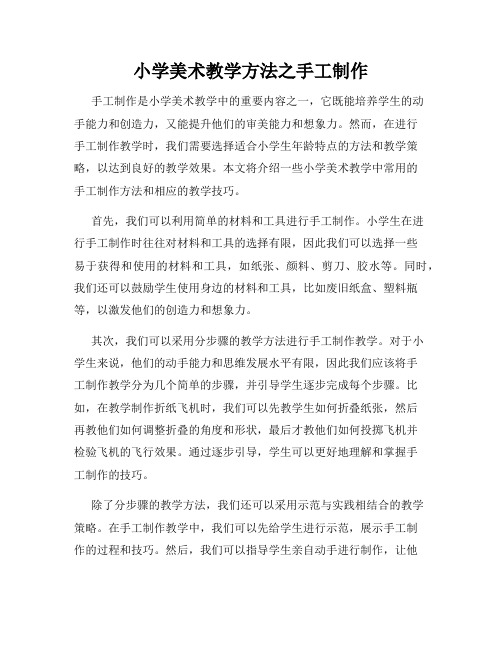 小学美术教学方法之手工制作

手工制作是小学美术教学中的重要内容之一，它既能培养学生的动手能力和创造力，又能提升他们的审美能力和想象力。然而，在进行手工制作教学时，我们需要选择适合小学生年龄特点的方法和教学策略，以达到良好的教学效果。本文将介绍一些小学美术教学中常用的手工制作方法和相应的教学技巧。

首先，我们可以利用简单的材料和工具进行手工制作。小学生在进行手工制作时往往对材料和工具的选择有限，因此我们可以选择一些易于获得和使用的材料和工具，如纸张、颜料、剪刀、胶水等。同时，我们还可以鼓励学生使用身边的材料和工具，比如废旧纸盒、塑料瓶等，以激发他们的创造力和想象力。

其次，我们可以采用分步骤的教学方法进行手工制作教学。对于小学生来说，他们的动手能力和思维发展水平有限，因此我们应该将手工制作教学分为几个简单的步骤，并引导学生逐步完成每个步骤。比如，在教学制作折纸飞机时，我们可以先教学生如何折叠纸张，然后再教他们如何调整折叠的角度和形状，最后才教他们如何投掷飞机并检验飞机的飞行效果。通过逐步引导，学生可以更好地理解和掌握手工制作的技巧。

除了分步骤的教学方法，我们还可以采用示范与实践相结合的教学策略。在手工制作教学中，我们可以先给学生进行示范，展示手工制作的过程和技巧。然后，我们可以指导学生亲自动手进行制作，让他